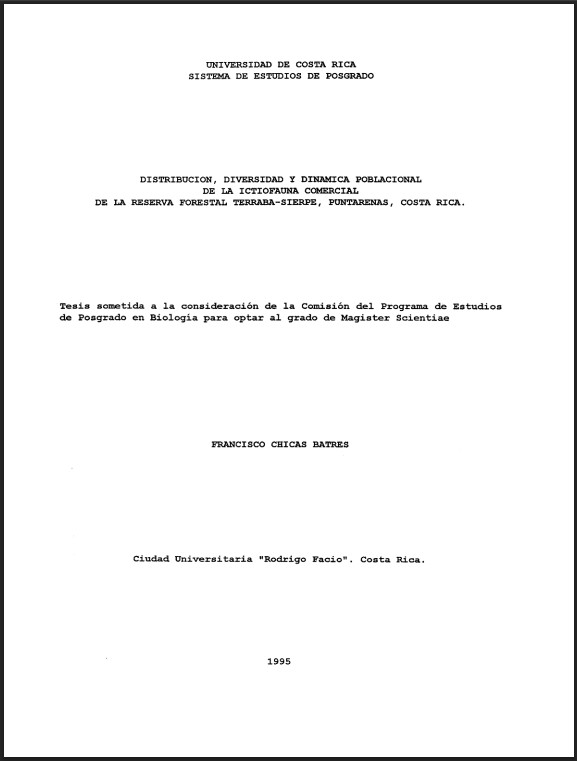 UNIVERSIDAD DE COSTA RICA
SISTEMA DE ESTUDIOS DE POSGRADO

DISTRIBUCION, DIVERSIDAD Y DINAMICA POBLACIONAL
DE LA ICTIOFAUNA COMERCIAL
DE LA RESERVA FORESTAL TERRABA-SIERPE, PUNTARENAS, COSTA RICA.

Tesis sometida a la consideración de la Comisión del Programa de Estudios de Posgrado en Biología para optar al grado de Magister Scientiae

FRANCISCO CHICAS BATRES

Ciudad Universitaria "Rodrigo Facio". Costa Rica.

1995